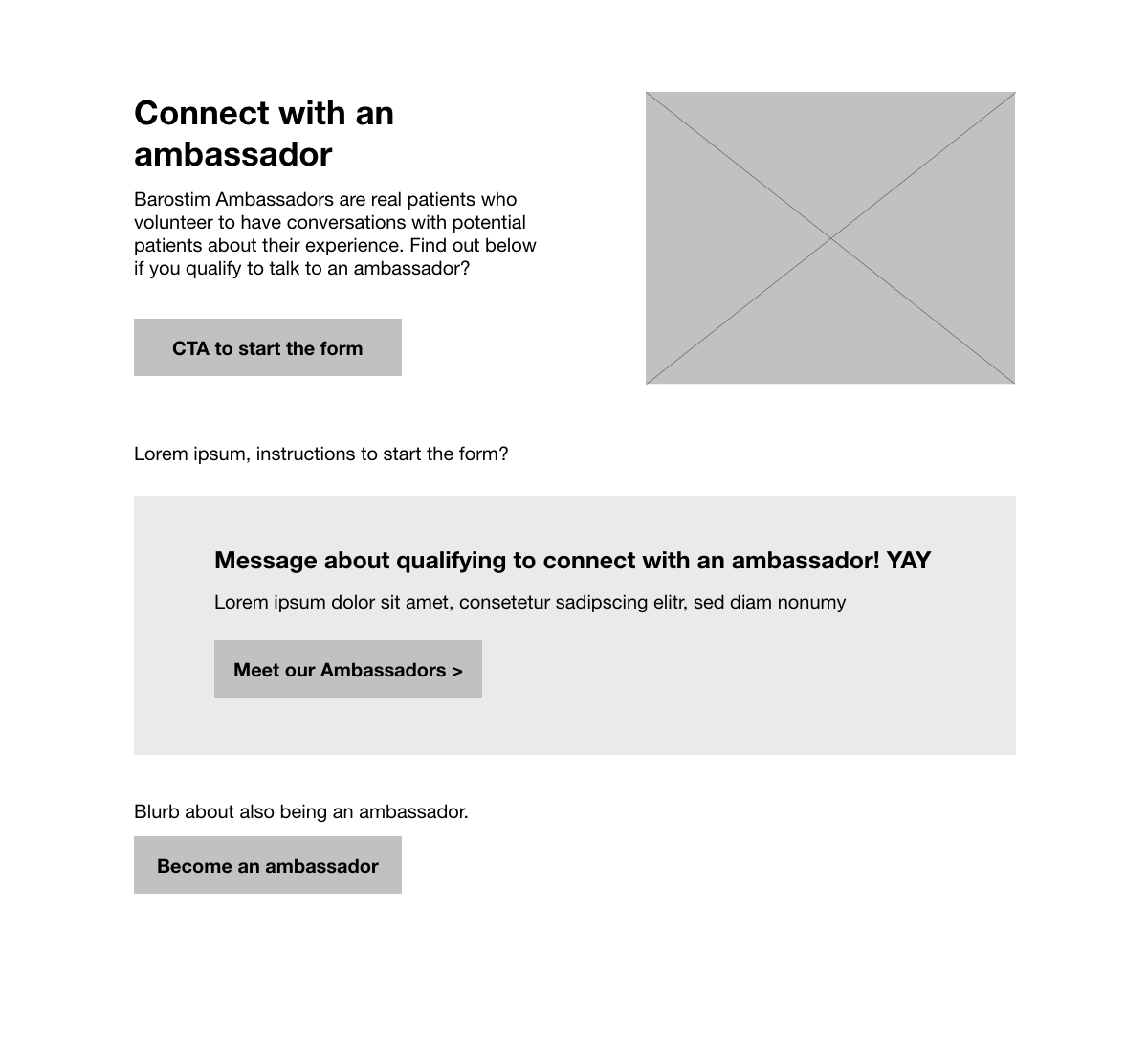 Connect with an ambassador

Barostim Ambassadors are real patients who volunteer to have conversations with potential patients about their experience. Find out below if you qualify to talk to an ambassador?

CTA to start the form

Lorem ipsum, instructions to start the form?

Message about qualifying to connect with an ambassador! YAY

Lorem ipsum dolor sit amet, consetetur sadipscing elitr, sed diam nonumy

Meet our Ambassadors >

Blurb about also being an ambassador.

Become an ambassador